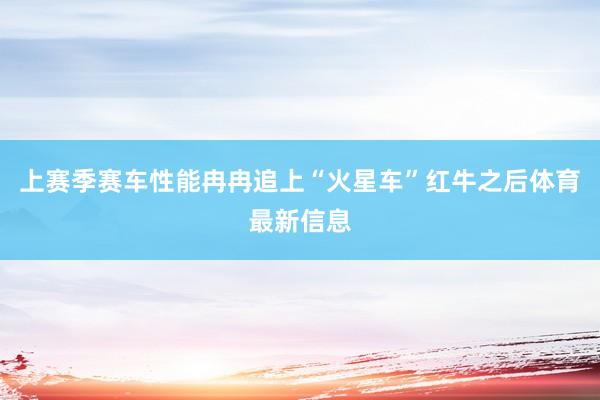 上赛季赛车性能冉冉追上“火星车”红牛之后体育最新信息